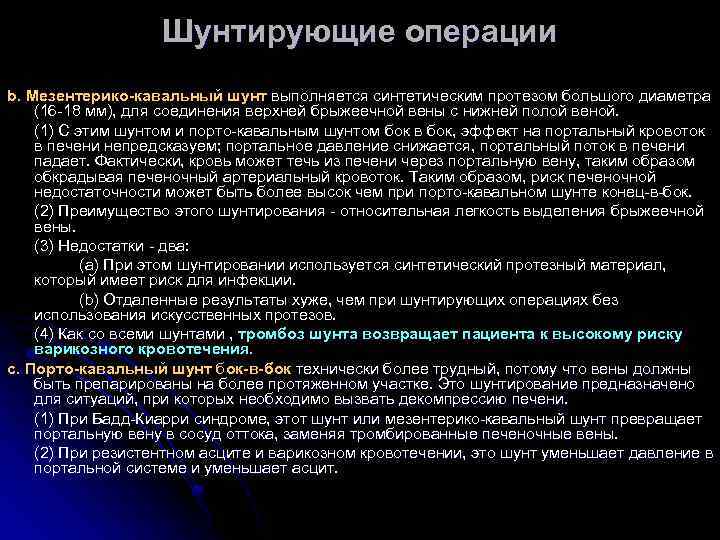 Шунтирующие операции

b. Мезентерико-кавальный шунт выполняется синтетическим протезом большого диаметра (16-18 мм), для соединения верхней брыжеечной вены с нижней полой веной.

(1) С этим шунтом и порто-кавальным шунтом бок в бок, эффект на портальный кровоток в печени непредсказуем; портальное давление снижается, портальный поток в печени падает. Фактически, кровь может течь из печени через портальную вену, таким образом обкрадывая печеночный артериальный кровоток. Таким образом, риск печеночной недостаточности может быть более высок чем при порто-кавальном шунте конец-в-бок.

(2) Преимущество этого шунтирования - относительная легкость выделения брыжеечной вены.

(3) Недостатки - два:

(a) При этом шунтировании используется синтетический протезный материал, который имеет риск для инфекции.

(b) Отдаленные результаты хуже, чем при шунтирующих операциях без использования искусственных протезов.

(4) Как со всеми шунтами , тромбоз шунта возвращает пациента к высокому риску варикозного кровотечения.

c. Порто-кавальный шунт бок-в-бок технически более трудный, потому что вены должны быть препарированы на более протяженном участке. Это шунтирование предназначено для ситуаций, при которых необходимо вызвать декомпрессию печени.

(1) При Бадд-Киарри синдроме, этот шунт или мезентерико-кавальный шунт превращает портальную вену в сосуд оттока, заменяя тромбированные печеночные вены.

(2) При резистентном асците и варикозном кровотечении, это шунт уменьшает давление в портальной системе и уменьшает асцит.